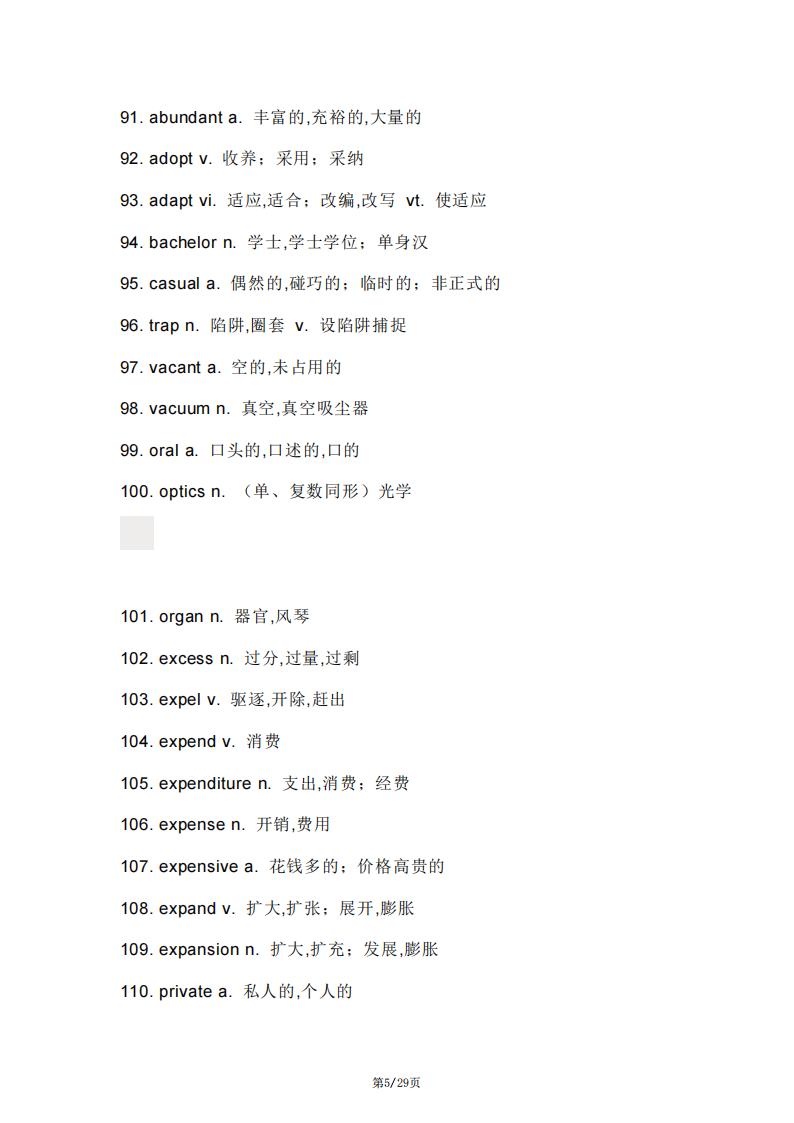 91. abundant a. 丰富的,充裕的,大量的

92. adopt v. 收养；采用；采纳

93. adapt vi. 适应,适合；改编,改写 vt. 使适应

94. bachelor n. 学士,学士学位；单身汉

95. casual a. 偶然的,碰巧的；临时的；非正式的

96. trap n. 陷阱,圈套 v. 设陷阱捕捉

97. vacant a. 空的,未占用的

98. vacuum n. 真空,真空吸尘器

99. oral a. 口头的,口述的,口的

100. optics n. （单、复数同形）光学

101. organ n. 器官,风琴

102. excess n. 过分,过量,过剩

103. expel v. 驱逐,开除,赶出

104. expend v. 消费

105. expenditure n. 支出,消费；经费

106. expense n. 开销,费用

107. expensive a. 花钱多的；价格高贵的

108. expand v. 扩大,扩张；展开,膨胀

109. expansion n. 扩大,扩充；发展,膨胀

110. private a. 私人的,个人的

第5/29页